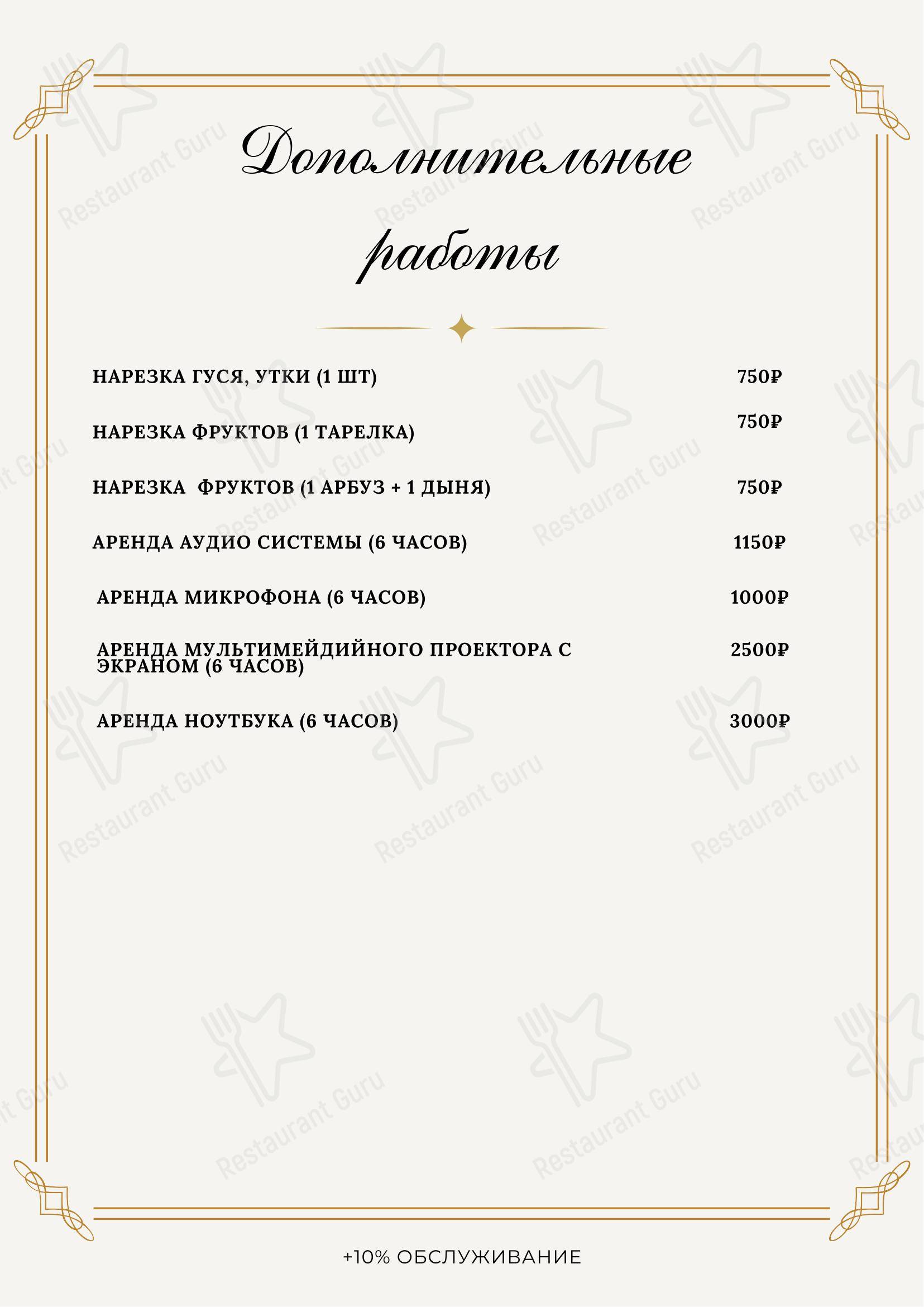 Дополнительные работы

НАРЕЗКА ГУСЯ, УТКИ (1 ШТ) 750₽

НАРЕЗКА ФРУКТОВ (1 ТАРЕЛКА) 750₽

НАРЕЗКА ФРУКТОВ (1 АРБУЗ + 1 ДЫНЯ) 750₽

АРЕНДА АУДИО СИСТЕМЫ (6 ЧАСОВ) 1150₽

АРЕНДА МИКРОФОНА (6 ЧАСОВ) 1000₽

АРЕНДА МУЛЬТИМЕЙДИЙНОГО ПРОЕКТОРА С ЭКРАНОМ (6 ЧАСОВ) 2500₽

АРЕНДА НОУТБУКА (6 ЧАСОВ) 3000₽

+10% ОБСЛУЖИВАНИЕ

Restaurant Guru